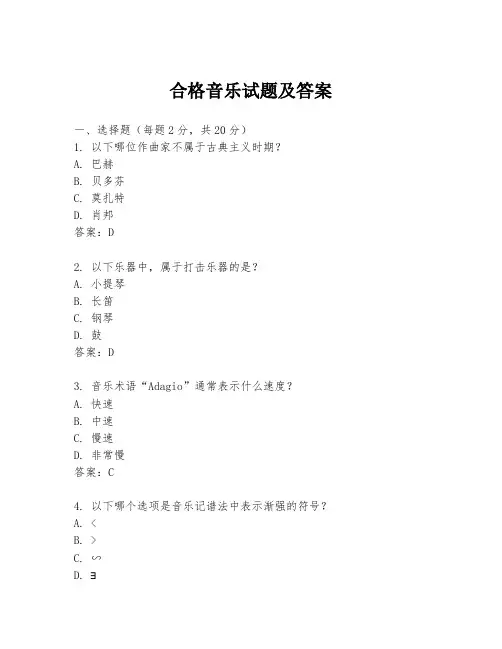 合格音乐试题及答案

一、选择题（每题2分，共20分）
1. 以下哪位作曲家不属于古典主义时期？
A. 巴赫
B. 贝多芬
C. 莫扎特
D. 肖邦
答案：D

2. 以下乐器中，属于打击乐器的是？
A. 小提琴
B. 长笛
C. 钢琴
D. 鼓
答案：D

3. 音乐术语“Adagio”通常表示什么速度？
A. 快速
B. 中速
C. 慢速
D. 非常慢
答案：C

4. 以下哪个选项是音乐记谱法中表示渐强的符号？
A. <
B. >
C. ∽
D. ∃